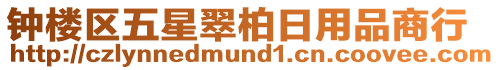 钟楼区五星翠柏日用品商行
http://czlynnedmund1.cn.coovee.com